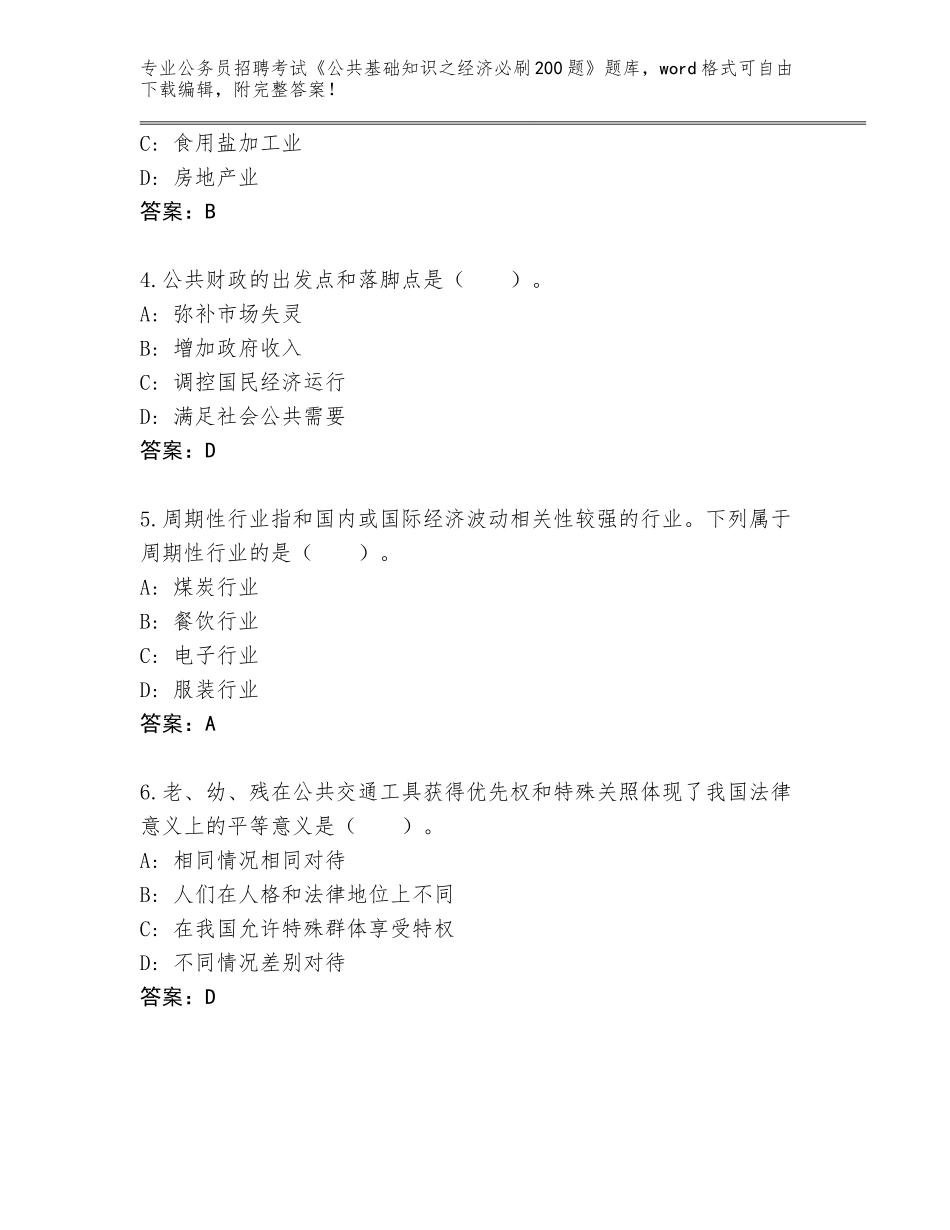 专业公务员招聘考试《公共基础知识之经济必刷200题》题库，word格式可自由下载编辑，附完整答案！

C：食用盐加工业
D：房地产业
答案：B

4.公共财政的出发点和落脚点是（　　）。
A：弥补市场失灵
B：增加政府收入
C：调控国民经济运行
D：满足社会公共需要
答案：D

5.周期性行业指和国内或国际经济波动相关性较强的行业。下列属于周期性行业的是（　　）。
A：煤炭行业
B：餐饮行业
C：电子行业
D：服装行业
答案：A

6.老、幼、残在公共交通工具获得优先权和特殊关照体现了我国法律意义上的平等意义是（　　）。
A：相同情况相同对待
B：人们在人格和法律地位上不同
C：在我国允许特殊群体享受特权
D：不同情况差别对待
答案：D